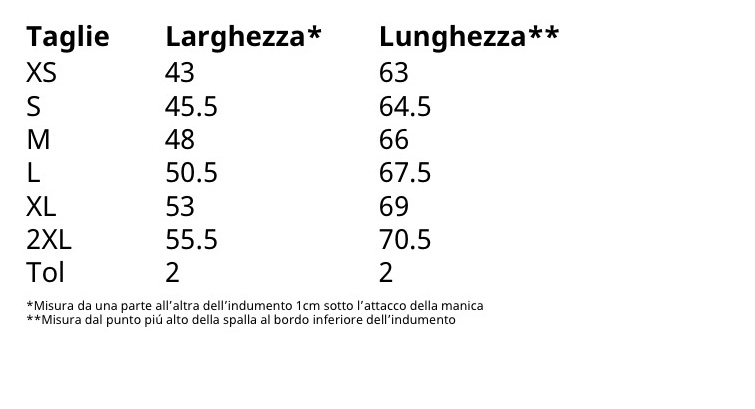 | Taglie | Larghezza* | Lunghezza** |
|---|---|---|
| XS | 43 | 63 |
| S | 45.5 | 64.5 |
| M | 48 | 66 |
| L | 50.5 | 67.5 |
| XL | 53 | 69 |
| 2XL | 55.5 | 70.5 |
| Tol | 2 | 2 |

*Misura da una parte all'altra dell'indumento 1cm sotto l'attacco della manica
**Misura dal punto piú alto della spalla al bordo inferiore dell'indumento